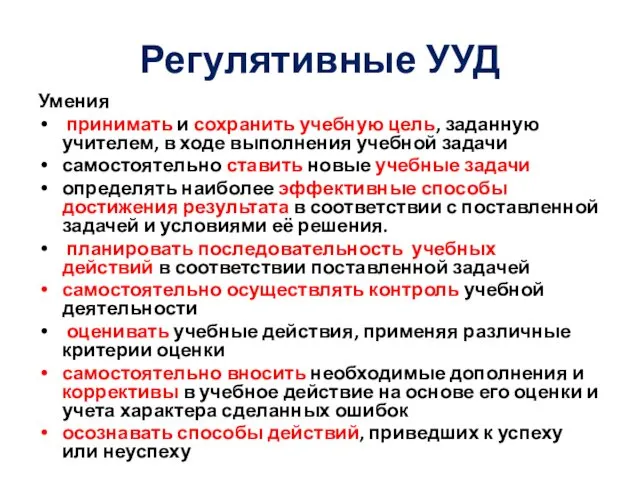 Регулятивные УУД

Умения

• принимать и сохранить учебную цель, заданную учителем, в ходе выполнения учебной задачи
• самостоятельно ставить новые учебные задачи
• определять наиболее эффективные способы достижения результата в соответствии с поставленной задачей и условиями её решения.
• планировать последовательность учебных действий в соответствии поставленной задачей
• самостоятельно осуществлять контроль учебной деятельности
• оценивать учебные действия, применяя различные критерии оценки
• самостоятельно вносить необходимые дополнения и коррективы в учебное действие на основе его оценки и учета характера сделанных ошибок
• осознавать способы действий, приведших к успеху или неуспеху